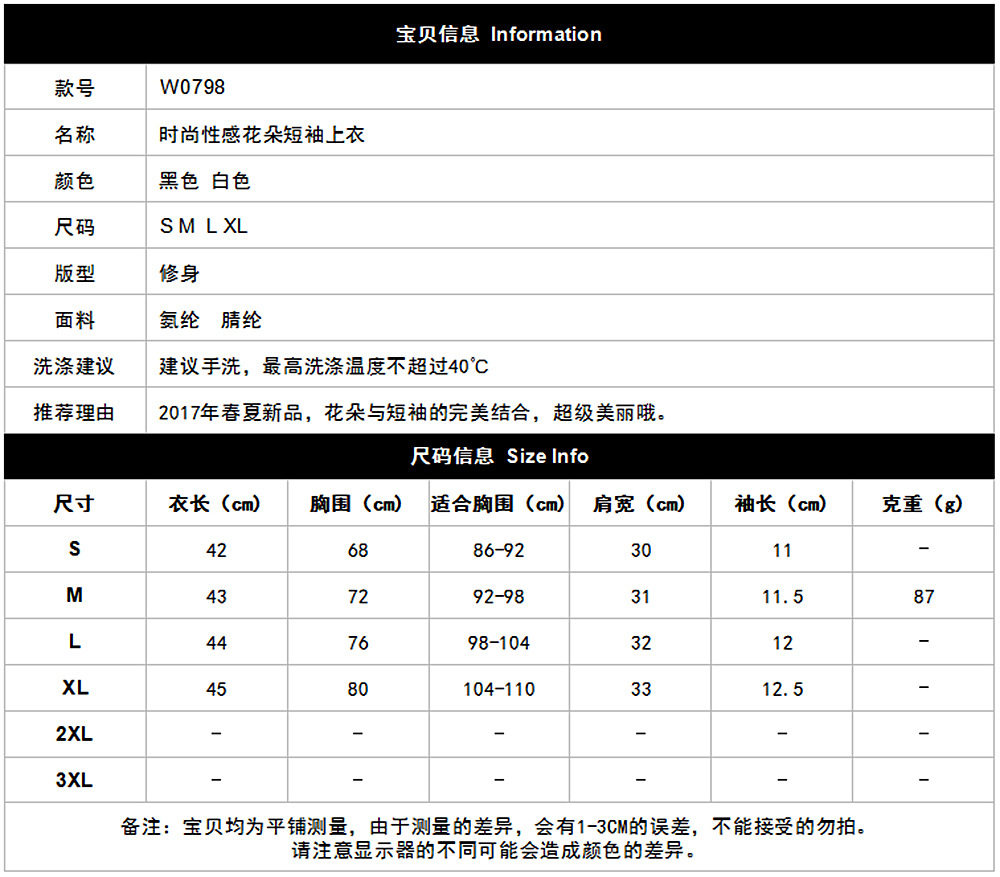 宝贝信息 Information

| 款号 | W0798 |
|---|---|
| 名称 | 时尚性感花朵短袖上衣 |
| 颜色 | 黑色 白色 |
| 尺码 | S M L XL |
| 版型 | 修身 |
| 面料 | 氨纶 腈纶 |
| 洗涤建议 | 建议手洗，最高洗涤温度不超过40℃ |
| 推荐理由 | 2017年春夏新品，花朵与短袖的完美结合，超级美丽哦。 |

尺码信息 Size Info

| 尺寸 | 衣长（cm） | 胸围（cm） | 适合胸围（cm） | 肩宽（cm） | 袖长（cm） | 克重（g） |
|---|---|---|---|---|---|---|
| S | 42 | 68 | 86-92 | 30 | 11 | - |
| M | 43 | 72 | 92-98 | 31 | 11.5 | 87 |
| L | 44 | 76 | 98-104 | 32 | 12 | - |
| XL | 45 | 80 | 104-110 | 33 | 12.5 | - |
| 2XL | - | - | - | - | - | - |
| 3XL | - | - | - | - | - | - |

备注：宝贝均为平铺测量，由于测量的差异，会有1-3CM的误差，不能接受的勿拍。
请注意显示器的不同可能会造成颜色的差异。